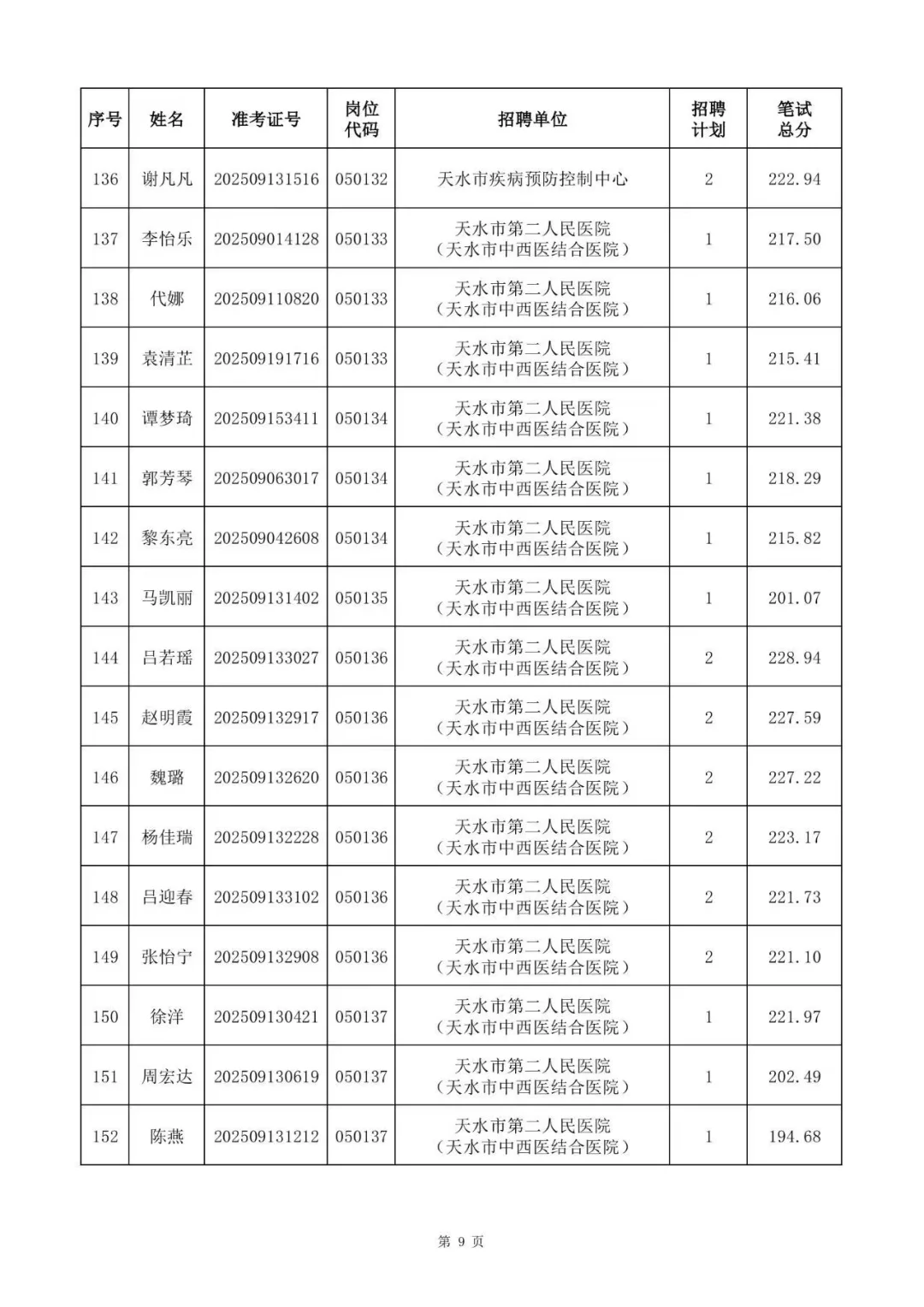 | 序号 | 姓名 | 准考证号 | 岗位代码 | 招聘单位 | 招聘计划 | 笔试总分 |
|---|---|---|---|---|---|---|
| 136 | 谢凡凡 | 202509131516 | 050132 | 天水市疾病预防控制中心 | 2 | 222.94 |
| 137 | 李怡乐 | 202509014128 | 050133 | 天水市第二人民医院（天水市中西医结合医院） | 1 | 217.50 |
| 138 | 代娜 | 202509110820 | 050133 | 天水市第二人民医院（天水市中西医结合医院） | 1 | 216.06 |
| 139 | 袁清芷 | 202509191716 | 050133 | 天水市第二人民医院（天水市中西医结合医院） | 1 | 215.41 |
| 140 | 谭梦琦 | 202509153411 | 050134 | 天水市第二人民医院（天水市中西医结合医院） | 1 | 221.38 |
| 141 | 郭芳琴 | 202509063017 | 050134 | 天水市第二人民医院（天水市中西医结合医院） | 1 | 218.29 |
| 142 | 黎东亮 | 202509042608 | 050134 | 天水市第二人民医院（天水市中西医结合医院） | 1 | 215.82 |
| 143 | 马凯丽 | 202509131402 | 050135 | 天水市第二人民医院（天水市中西医结合医院） | 1 | 201.07 |
| 144 | 吕若瑶 | 202509133027 | 050136 | 天水市第二人民医院（天水市中西医结合医院） | 2 | 228.94 |
| 145 | 赵明霞 | 202509132917 | 050136 | 天水市第二人民医院（天水市中西医结合医院） | 2 | 227.59 |
| 146 | 魏璐 | 202509132620 | 050136 | 天水市第二人民医院（天水市中西医结合医院） | 2 | 227.22 |
| 147 | 杨佳瑞 | 202509132228 | 050136 | 天水市第二人民医院（天水市中西医结合医院） | 2 | 223.17 |
| 148 | 吕迎春 | 202509133102 | 050136 | 天水市第二人民医院（天水市中西医结合医院） | 2 | 221.73 |
| 149 | 张怡宁 | 202509132908 | 050136 | 天水市第二人民医院（天水市中西医结合医院） | 2 | 221.10 |
| 150 | 徐洋 | 202509130421 | 050137 | 天水市第二人民医院（天水市中西医结合医院） | 1 | 221.97 |
| 151 | 周宏达 | 202509130619 | 050137 | 天水市第二人民医院（天水市中西医结合医院） | 1 | 202.49 |
| 152 | 陈燕 | 202509131212 | 050137 | 天水市第二人民医院（天水市中西医结合医院） | 1 | 194.68 |

第 9 页